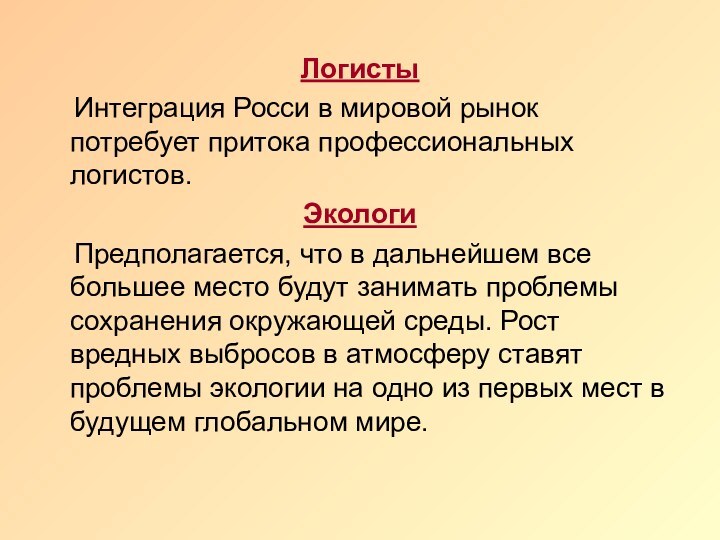 Логисты

Интеграция Росси в мировой рынок потребует притока профессиональных логистов.

Экологи

Предполагается, что в дальнейшем все большее место будут занимать проблемы сохранения окружающей среды. Рост вредных выбросов в атмосферу ставят проблемы экологии на одно из первых мест в будущем глобальном мире.